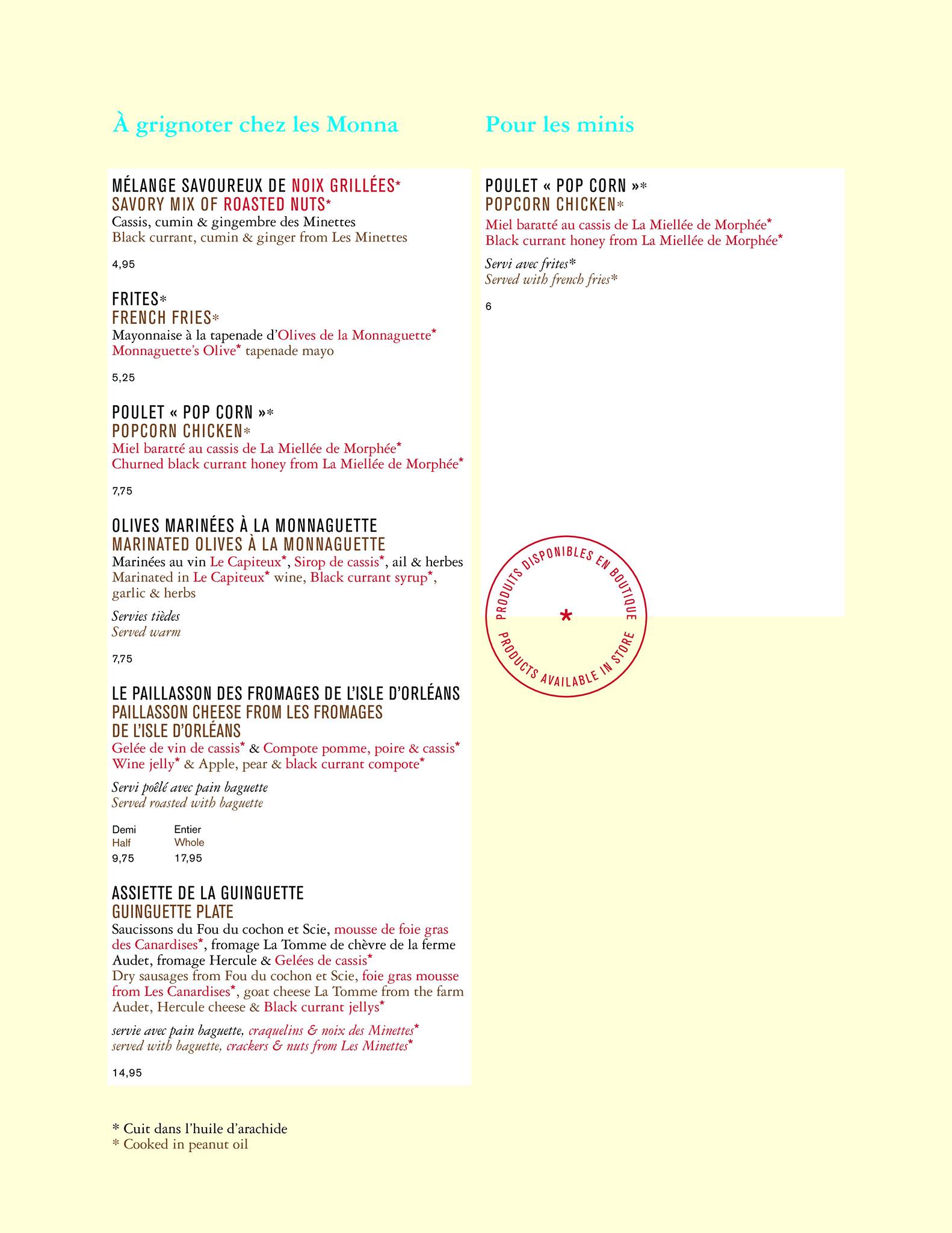 À grignoter chez les Monna

MÉLANGE SAVOUREUX DE NOIX GRILLÉES*
SAVORY MIX OF ROASTED NUTS*
Cassis, cumin & gingembre des Minettes
Black currant, cumin & ginger from Les Minettes

4,95

FRITES*
FRENCH FRIES*
Mayonnaise à la tapenade d'Olives de la Monnaguette*
Monnaguette's Olive* tapenade mayo

5,25

POULET « POP CORN »*
POPCORN CHICKEN*
Miel baratté au cassis de La Miellée de Morphée*
Churned black currant honey from La Miellée de Morphée*

7,75

OLIVES MARINÉES À LA MONNAGUETTE
MARINATED OLIVES À LA MONNAGUETTE
Marinées au vin Le Capiteux*, Sirop de cassis*, ail & herbes
Marinated in Le Capiteux* wine, Black currant syrup*, garlic & herbs

Servies tièdes
Served warm

7,75

LE PAILLASSON DES FROMAGES DE L'ISLE D'ORLÉANS
PAILLASSON CHEESE FROM LES FROMAGES DE L'ISLE D'ORLÉANS
Gelée de vin de cassis* & Compote pomme, poire & cassis*
Wine jelly* & Apple, pear & black currant compote*

Servi poêlé avec pain baguette
Served roasted with baguette

| Demi | Entier |
|---|---|
| Half | Whole |
| 9,75 | 17,95 |

ASSIETTE DE LA GUINGUETTE
GUINGUETTE PLATE
Saucissons du Fou du cochon et Scie, mousse de foie gras des Canardises*, fromage La Tomme de chèvre de la ferme Audet, fromage Hercule & Gelées de cassis*
Dry sausages from Fou du cochon et Scie, foie gras mousse from Les Canardises*, goat cheese La Tomme from the farm Audet, Hercule cheese & Black currant jellys*

servie avec pain baguette, craquelins & noix des Minettes*
served with baguette, crackers & nuts from Les Minettes*

14,95

* Cuit dans l'huile d'arachide
* Cooked in peanut oil

Pour les minis

POULET « POP CORN »*
POPCORN CHICKEN*
Miel baratté au cassis de La Miellée de Morphée*
Black currant honey from La Miellée de Morphée*

Servi avec frites*
Served with french fries*

6

PRODUITS DISPONIBLES EN BOUTIQUE
*
PRODUCTS AVAILABLE IN STORE